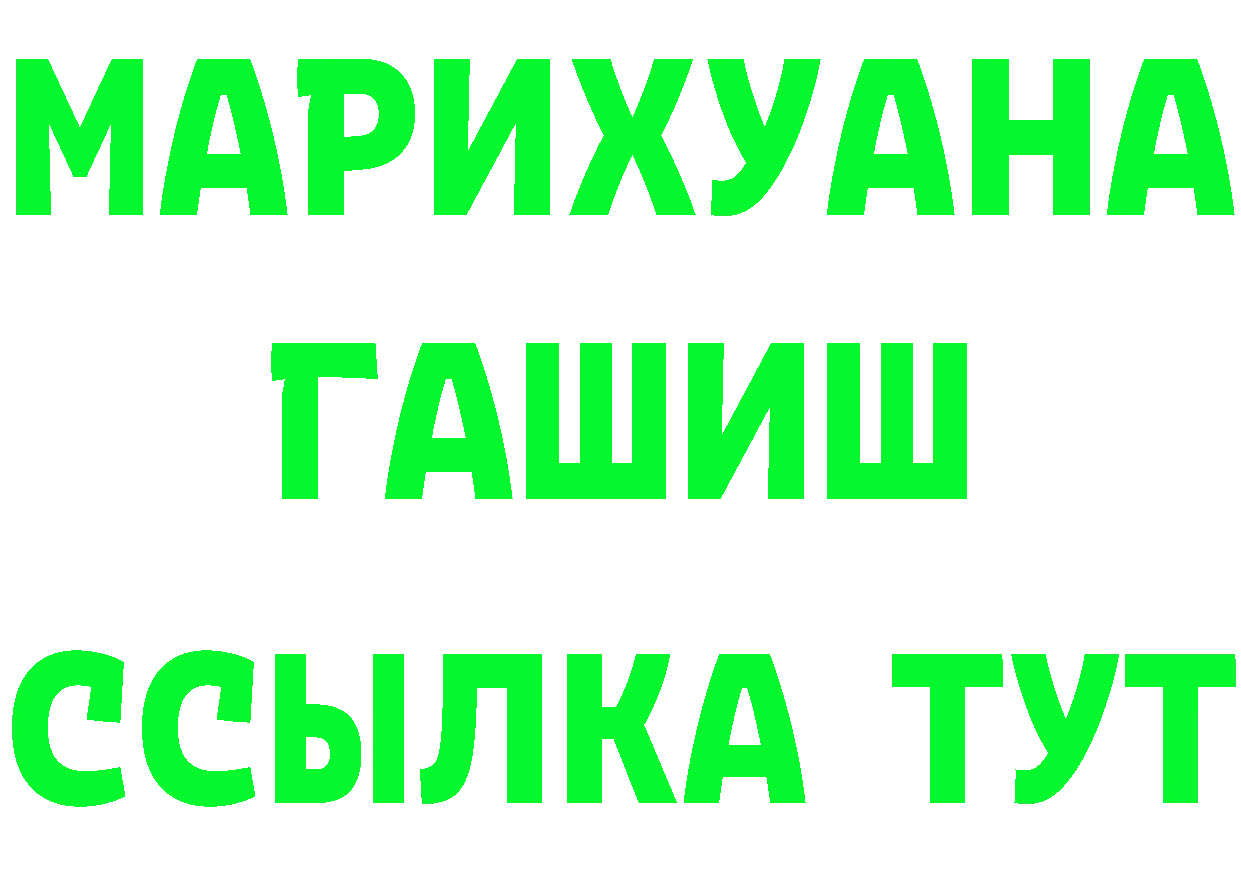 МАРИХУАНА
ГАШИШ
ССЫЛКА ТУТ